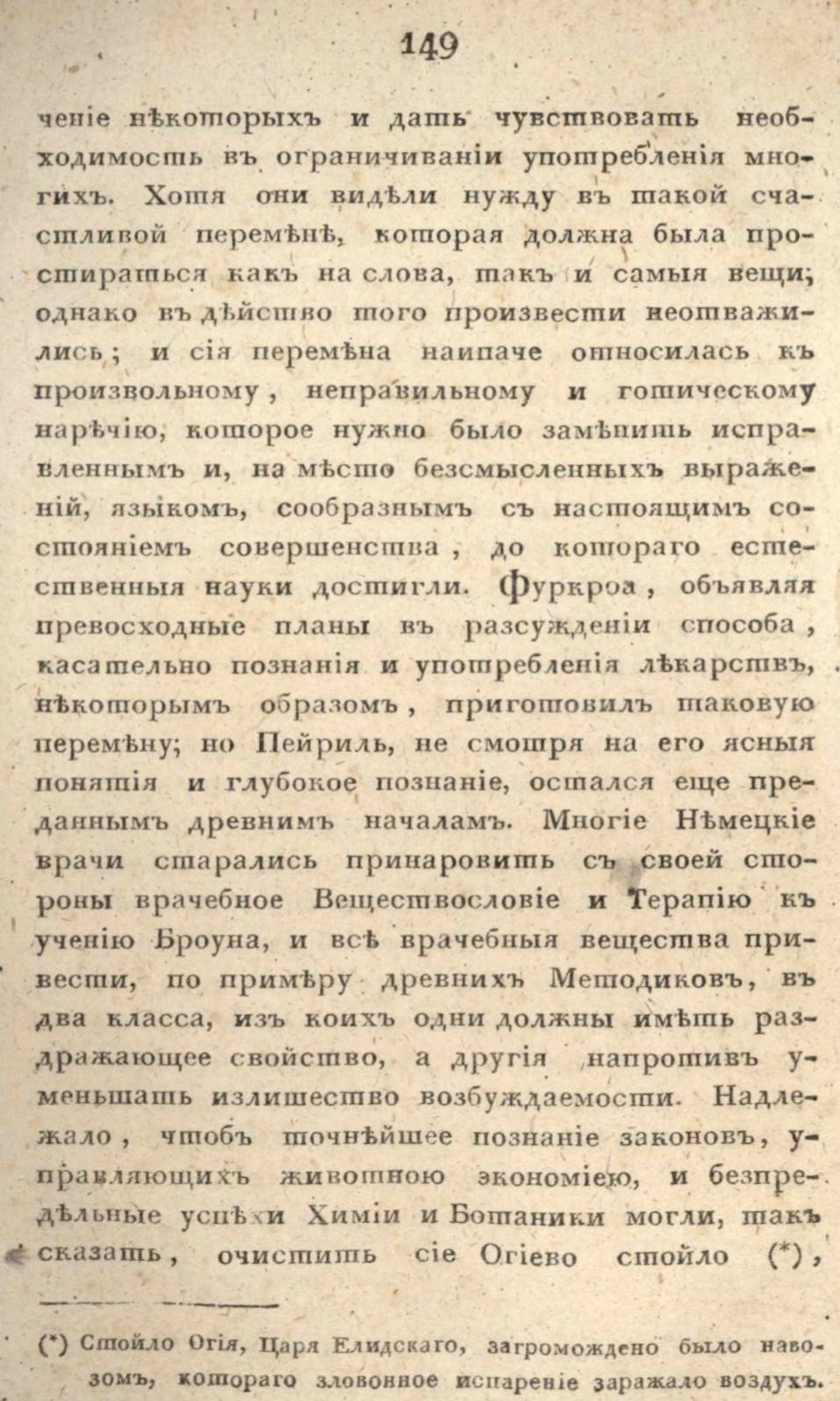 149

ченіе нѣкоторыхъ и дать чувствовать необходимость въ ограничиваніи употребленія многихъ. Хотя они видѣли нужду въ такой счастливой перемѣнѣ, которая должна была простираться какъ на слова, такъ и самыя вещи; однако въ дѣйство того произвести неотважились; и сія перемѣна наипаче относилась къ произвольному, неправильному и готическому нарѣчію, которое нужно было замѣнить исправленнымъ и, на мѣсто безсмысленныхъ выраженій, языкомъ, сообразнымъ съ настоящимъ состояніемъ совершенства, до котораго естественныя науки достигли. Фуркроа, объявляя превосходные планы въ разсужденіи способа, касательно познанія и употребленія лѣкарствъ, нѣкоторымъ образомъ, приготовилъ таковую перемѣну; но Пейриль, не смотря на его ясныя понятія и глубокое познаніе, остался еще преданнымъ древнимъ началамъ. Многіе Нѣмецкіе врачи старались принаровить съ своей стороны врачебное Веществословіе и Терапію къ ученію Броуна, и всѣ врачебныя вещества привести, по примѣру древнихъ Методиковъ, въ два класса, изъ коихъ одни должны имѣть раздражающее свойство, а другія напротивъ уменьшать излишество возбуждаемости. Надлежало, чтобъ точнѣйшее познаніе законовъ, управляющихъ животною экономіею, и безпредѣльные успѣхи Химіи и Ботаники могли, такъ сказать, очистить сіе Огіево стойло (*),

(*) Стойло Огія, Царя Елидскаго, загромождено было навозомъ, котораго зловонное испареніе заражало воздухъ.